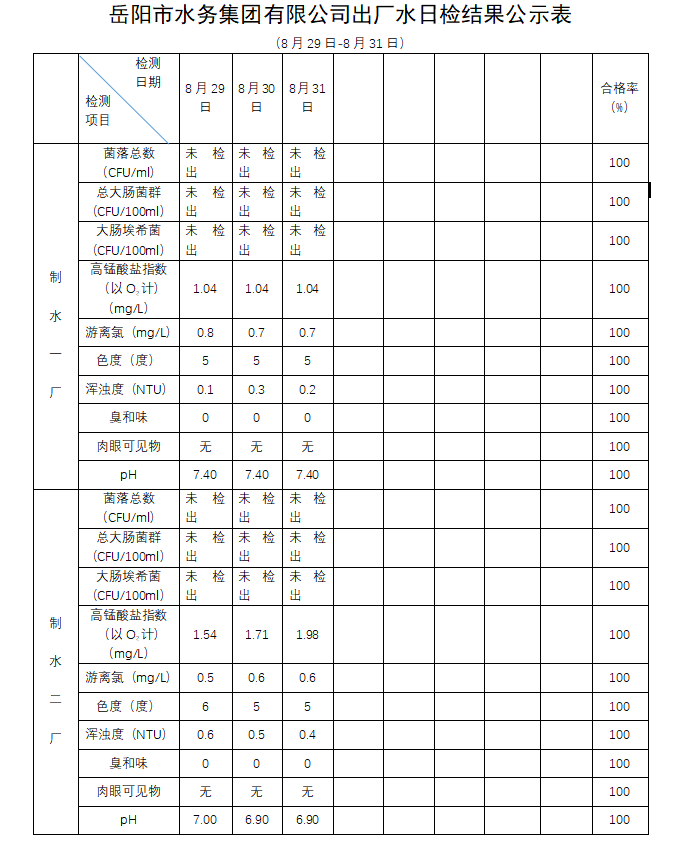 岳阳市水务集团有限公司出厂水日检结果公示表

（8 月 29 日-8 月 31 日）

| | 检测日期 检测项目 | 8 月 29 日 | 8 月 30 日 | 8 月 31 日 | | | | | | 合格率（%） |
|---|---|---|---|---|---|---|---|---|---|---|
| 制水一厂 | 菌落总数（CFU/ml） | 未检出 | 未检出 | 未检出 | | | | | | 100 |
| | 总大肠菌群（CFU/100ml） | 未检出 | 未检出 | 未检出 | | | | | | 100 |
| | 大肠埃希菌（CFU/100ml） | 未检出 | 未检出 | 未检出 | | | | | | 100 |
| | 高锰酸盐指数（以 $O_2$ 计）（mg/L） | 1.04 | 1.04 | 1.04 | | | | | | 100 |
| | 游离氯（mg/L） | 0.8 | 0.7 | 0.7 | | | | | | 100 |
| | 色度（度） | 5 | 5 | 5 | | | | | | 100 |
| | 浑浊度（NTU） | 0.1 | 0.3 | 0.2 | | | | | | 100 |
| | 臭和味 | 0 | 0 | 0 | | | | | | 100 |
| | 肉眼可见物 | 无 | 无 | 无 | | | | | | 100 |
| | pH | 7.40 | 7.40 | 7.40 | | | | | | 100 |
| 制水二厂 | 菌落总数（CFU/ml） | 未检出 | 未检出 | 未检出 | | | | | | 100 |
| | 总大肠菌群（CFU/100ml） | 未检出 | 未检出 | 未检出 | | | | | | 100 |
| | 大肠埃希菌（CFU/100ml） | 未检出 | 未检出 | 未检出 | | | | | | 100 |
| | 高锰酸盐指数（以 $O_2$ 计）（mg/L） | 1.54 | 1.71 | 1.98 | | | | | | 100 |
| | 游离氯（mg/L） | 0.5 | 0.6 | 0.6 | | | | | | 100 |
| | 色度（度） | 6 | 5 | 5 | | | | | | 100 |
| | 浑浊度（NTU） | 0.6 | 0.5 | 0.4 | | | | | | 100 |
| | 臭和味 | 0 | 0 | 0 | | | | | | 100 |
| | 肉眼可见物 | 无 | 无 | 无 | | | | | | 100 |
| | pH | 7.00 | 6.90 | 6.90 | | | | | | 100 |